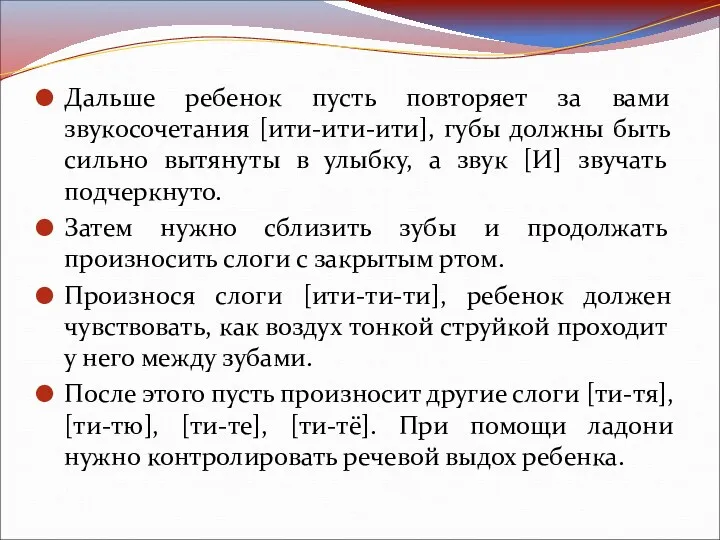 Дальше ребенок пусть повторяет за вами звукосочетания [ити-ити-ити], губы должны быть сильно вытянуты в улыбку, а звук [И] звучать подчеркнуто.

Затем нужно сблизить зубы и продолжать произносить слоги с закрытым ртом.

Произнося слоги [ити-ти-ти], ребенок должен чувствовать, как воздух тонкой струйкой проходит у него между зубами.

После этого пусть произносит другие слоги [ти-тя], [ти-тю], [ти-те], [ти-тё]. При помощи ладони нужно контролировать речевой выдох ребенка.